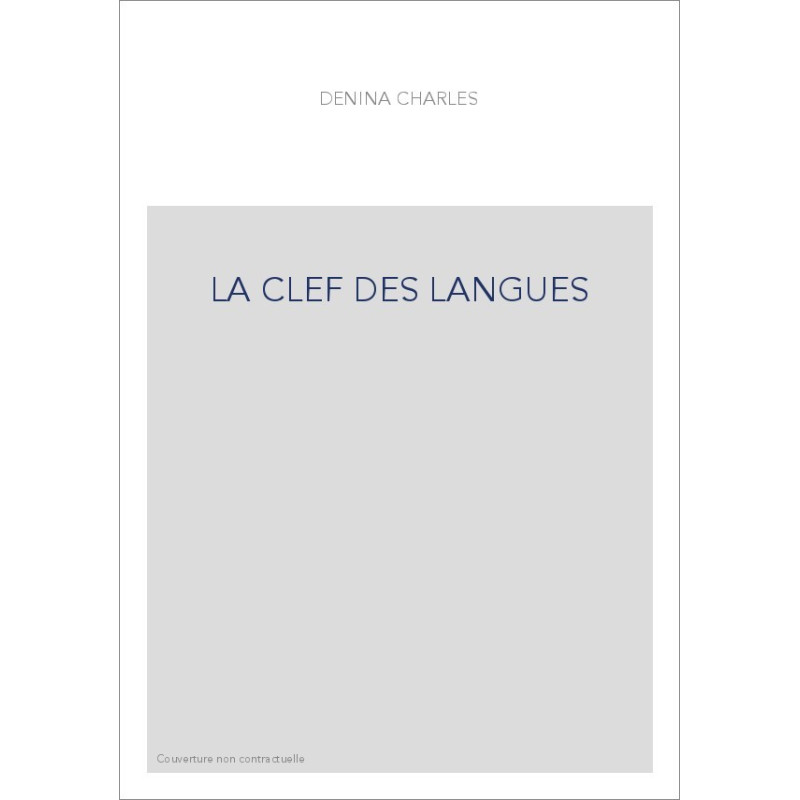 DENINA CHARLES

LA CLEF DES LANGUES

Couverture non contractuelle